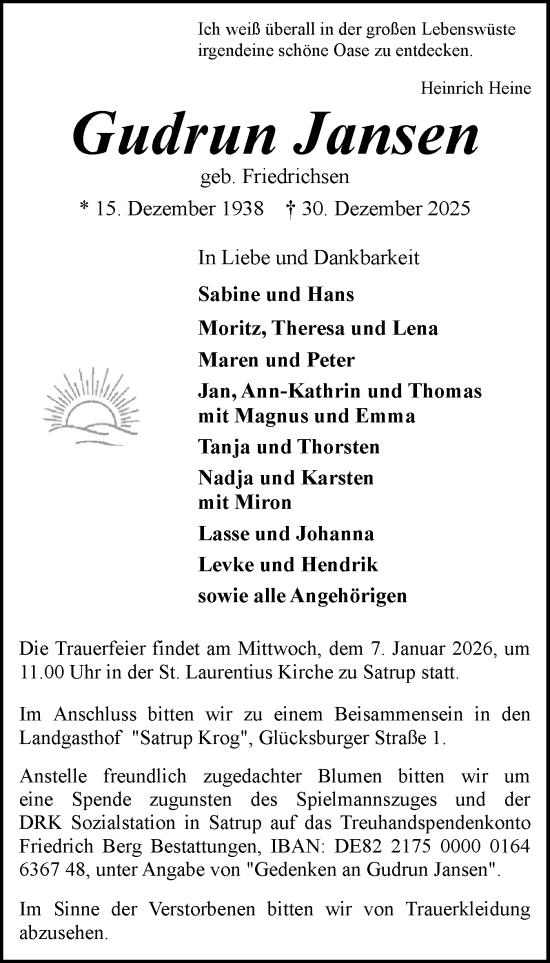 Ich weiß überall in der großen Lebenswüste irgendeine schöne Oase zu entdecken.

Heinrich Heine

Gudrun Jansen

geb. Friedrichsen

* 15. Dezember 1938 † 30. Dezember 2025

In Liebe und Dankbarkeit

Sabine und Hans

Moritz, Theresa und Lena

Maren und Peter

Jan, Ann-Kathrin und Thomas
mit Magnus und Emma

Tanja und Thorsten

Nadja und Karsten
mit Miron

Lasse und Johanna

Levke und Hendrik

sowie alle Angehörigen

Die Trauerfeier findet am Mittwoch, dem 7. Januar 2026, um 11.00 Uhr in der St. Laurentius Kirche zu Satrup statt.

Im Anschluss bitten wir zu einem Beisammensein in den Landgasthof "Satrup Krog", Glücksburger Straße 1.

Anstelle freundlich zugedachter Blumen bitten wir um eine Spende zugunsten des Spielmannszuges und der DRK Sozialstation in Satrup auf das Treuhandspendenkonto Friedrich Berg Bestattungen, IBAN: DE82 2175 0000 0164 6367 48, unter Angabe von "Gedenken an Gudrun Jansen".

Im Sinne der Verstorbenen bitten wir von Trauerkleidung abzusehen.